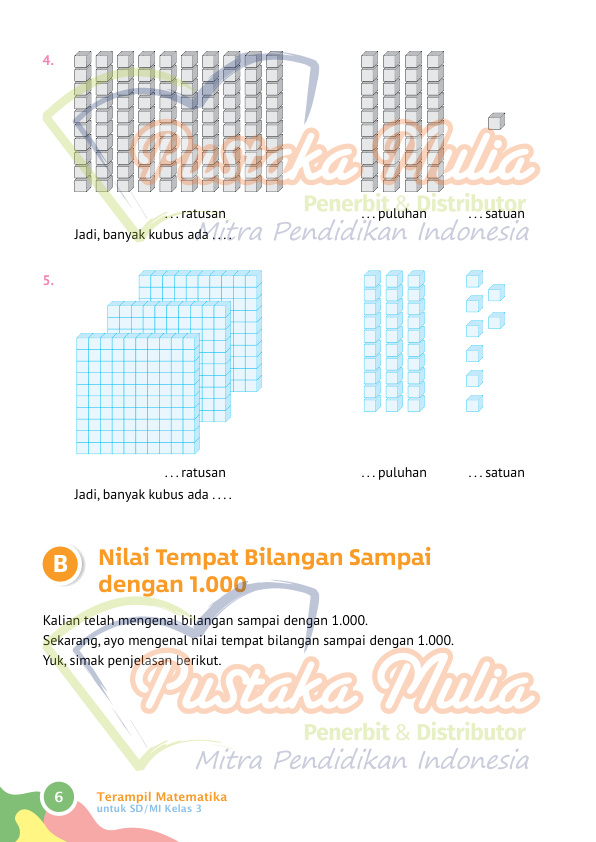 4.

Pustaka Mulia
Penerbit & Distributor
Mitra Pendidikan Indonesia

. . . ratusan . . . puluhan . . . satuan

Jadi, banyak kubus ada . . . .

5.

. . . ratusan . . . puluhan . . . satuan

Jadi, banyak kubus ada . . . .

B Nilai Tempat Bilangan Sampai dengan 1.000

Kalian telah mengenal bilangan sampai dengan 1.000.
Sekarang, ayo mengenal nilai tempat bilangan sampai dengan 1.000.
Yuk, simak penjelasan berikut.

Pustaka Mulia
Penerbit & Distributor
Mitra Pendidikan Indonesia

6 Terampil Matematika
untuk SD/MI Kelas 3